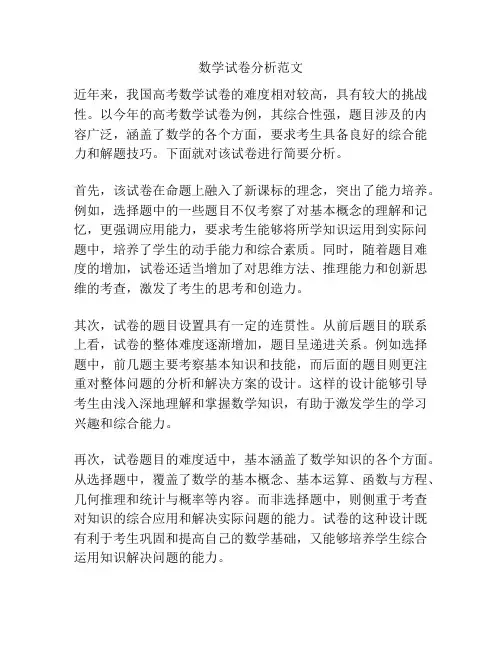 数学试卷分析范文

近年来，我国高考数学试卷的难度相对较高，具有较大的挑战性。以今年的高考数学试卷为例，其综合性强，题目涉及的内容广泛，涵盖了数学的各个方面，要求考生具备良好的综合能力和解题技巧。下面就对该试卷进行简要分析。

首先，该试卷在命题上融入了新课标的理念，突出了能力培养。例如，选择题中的一些题目不仅考察了对基本概念的理解和记忆，更强调应用能力，要求考生能够将所学知识运用到实际问题中，培养了学生的动手能力和综合素质。同时，随着题目难度的增加，试卷还适当增加了对思维方法、推理能力和创新思维的考查，激发了考生的思考和创造力。

其次，试卷的题目设置具有一定的连贯性。从前后题目的联系上看，试卷的整体难度逐渐增加，题目呈递进关系。例如选择题中，前几题主要考察基本知识和技能，而后面的题目则更注重对整体问题的分析和解决方案的设计。这样的设计能够引导考生由浅入深地理解和掌握数学知识，有助于激发学生的学习兴趣和综合能力。

再次，试卷题目的难度适中，基本涵盖了数学知识的各个方面。从选择题中，覆盖了数学的基本概念、基本运算、函数与方程、几何推理和统计与概率等内容。而非选择题中，则侧重于考查对知识的综合应用和解决实际问题的能力。试卷的这种设计既有利于考生巩固和提高自己的数学基础，又能够培养学生综合运用知识解决问题的能力。